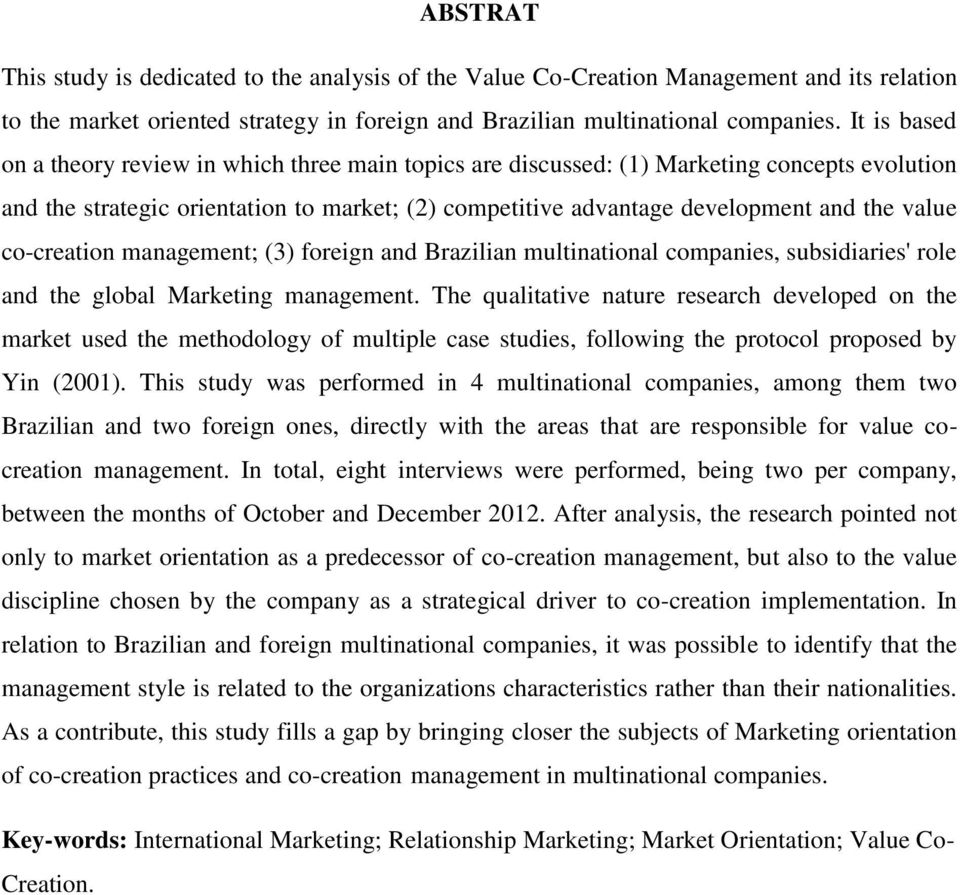 ABSTRAT

This study is dedicated to the analysis of the Value Co-Creation Management and its relation to the market oriented strategy in foreign and Brazilian multinational companies. It is based on a theory review in which three main topics are discussed: (1) Marketing concepts evolution and the strategic orientation to market; (2) competitive advantage development and the value co-creation management; (3) foreign and Brazilian multinational companies, subsidiaries' role and the global Marketing management. The qualitative nature research developed on the market used the methodology of multiple case studies, following the protocol proposed by Yin (2001). This study was performed in 4 multinational companies, among them two Brazilian and two foreign ones, directly with the areas that are responsible for value co-creation management. In total, eight interviews were performed, being two per company, between the months of October and December 2012. After analysis, the research pointed not only to market orientation as a predecessor of co-creation management, but also to the value discipline chosen by the company as a strategical driver to co-creation implementation. In relation to Brazilian and foreign multinational companies, it was possible to identify that the management style is related to the organizations characteristics rather than their nationalities. As a contribute, this study fills a gap by bringing closer the subjects of Marketing orientation of co-creation practices and co-creation management in multinational companies.

Key-words: International Marketing; Relationship Marketing; Market Orientation; Value Co-Creation.